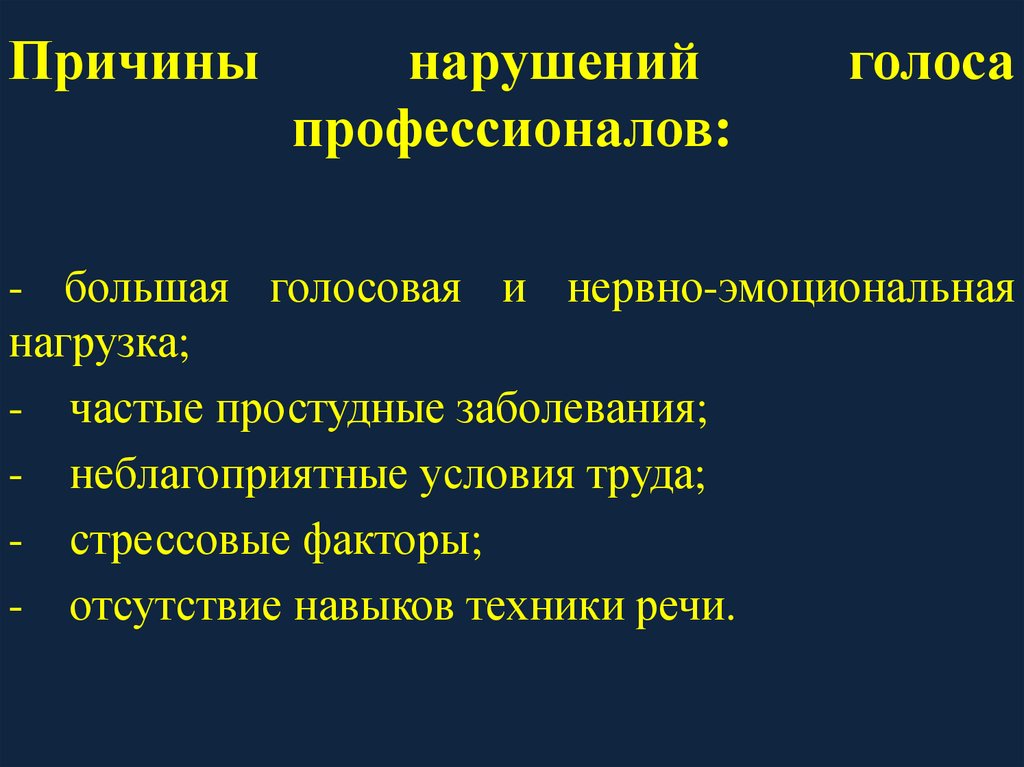 Причины нарушений голоса профессионалов:

- большая голосовая и нервно-эмоциональная нагрузка;
- частые простудные заболевания;
- неблагоприятные условия труда;
- стрессовые факторы;
- отсутствие навыков техники речи.